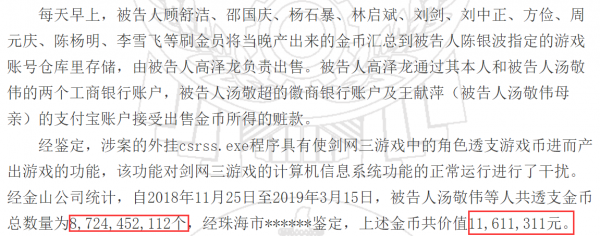 每天早上，被告人顾舒洁、邵国庆、杨石暴、林启斌、刘剑、刘中正、方俭、周元庆、陈杨明、李雪飞等刷金员将当晚产出来的金币汇总到被告人陈银波指定的游戏账号仓库里存储，由被告人高泽龙负责出售。被告人高泽龙通过其本人和被告人汤敬伟的两个工商银行账户，被告人汤敬超的徽商银行账户及王献萍（被告人汤敬伟母亲）的支付宝账户接受出售金币所得的赃款。

经鉴定，涉案的外挂csrss.exe程序具有使剑网三游戏中的角色透支游戏币进而产出游戏的功能，该功能对剑网三游戏的计算机信息系统功能的正常运行进行了干扰。经金山公司统计，自2018年11月25日至2019年3月15日，被告人汤敬伟等人共透支金币总数量为8,724,452,112个，经珠海市******鉴定，上述金币共价值11,611,311元。